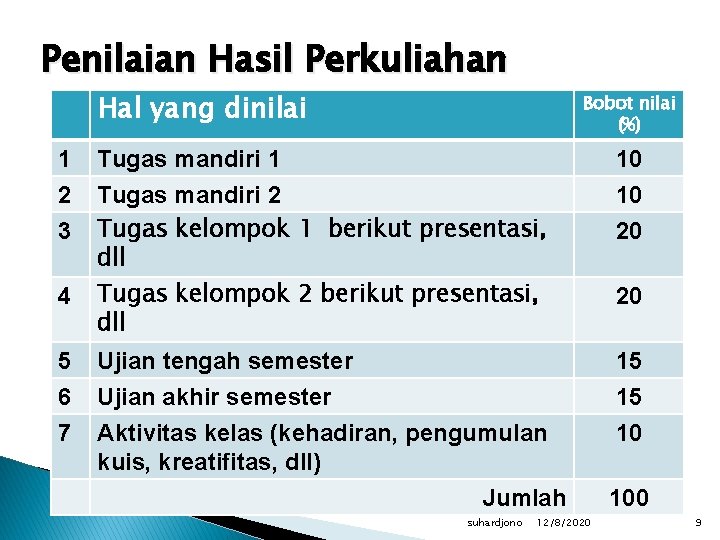 Penilaian Hasil Perkuliahan

| | Hal yang dinilai | Bobot nilai (%) |
|---|---|---|
| 1 | Tugas mandiri 1 | 10 |
| 2 | Tugas mandiri 2 | 10 |
| 3 | Tugas kelompok 1 berikut presentasi, dll | 20 |
| 4 | Tugas kelompok 2 berikut presentasi, dll | 20 |
| 5 | Ujian tengah semester | 15 |
| 6 | Ujian akhir semester | 15 |
| 7 | Aktivitas kelas (kehadiran, pengumulan kuis, kreatifitas, dll) | 10 |
| | Jumlah | 100 |

suhardjono 12/8/2020 9